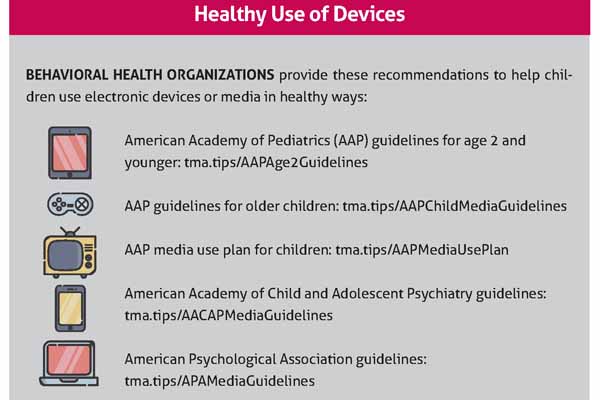 Healthy Use of Devices

BEHAVIORAL HEALTH ORGANIZATIONS provide these recommendations to help children use electronic devices or media in healthy ways:

American Academy of Pediatrics (AAP) guidelines for age 2 and younger: tma.tips/AAPAge2Guidelines

AAP guidelines for older children: tma.tips/AAPChildMediaGuidelines

AAP media use plan for children: tma.tips/AAPMediaUsePlan

American Academy of Child and Adolescent Psychiatry guidelines: tma.tips/AACAPMediaGuidelines

American Psychological Association guidelines: tma.tips/APAMediaGuidelines